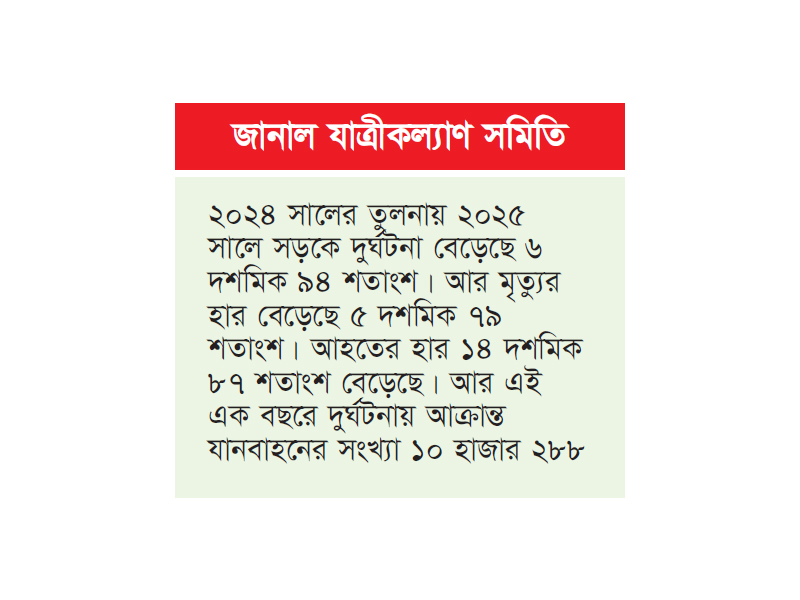 জানাল যাত্রীকল্যাণ সমিতি

২০২৪ সালের তুলনায় ২০২৫ সালে সড়কে দুর্ঘটনা বেড়েছে ৬ দশমিক ৯৪ শতাংশ। আর মৃত্যুর হার বেড়েছে ৫ দশমিক ৭৯ শতাংশ। আহতের হার ১৪ দশমিক ৮৭ শতাংশ বেড়েছে। আর এই এক বছরে দুর্ঘটনায় আক্রান্ত যানবাহনের সংখ্যা ১০ হাজার ২৮৮